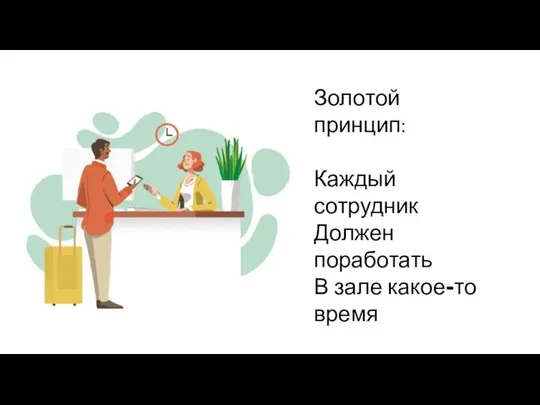 Золотой принцип:

Каждый сотрудник Должен поработать В зале какое-то время